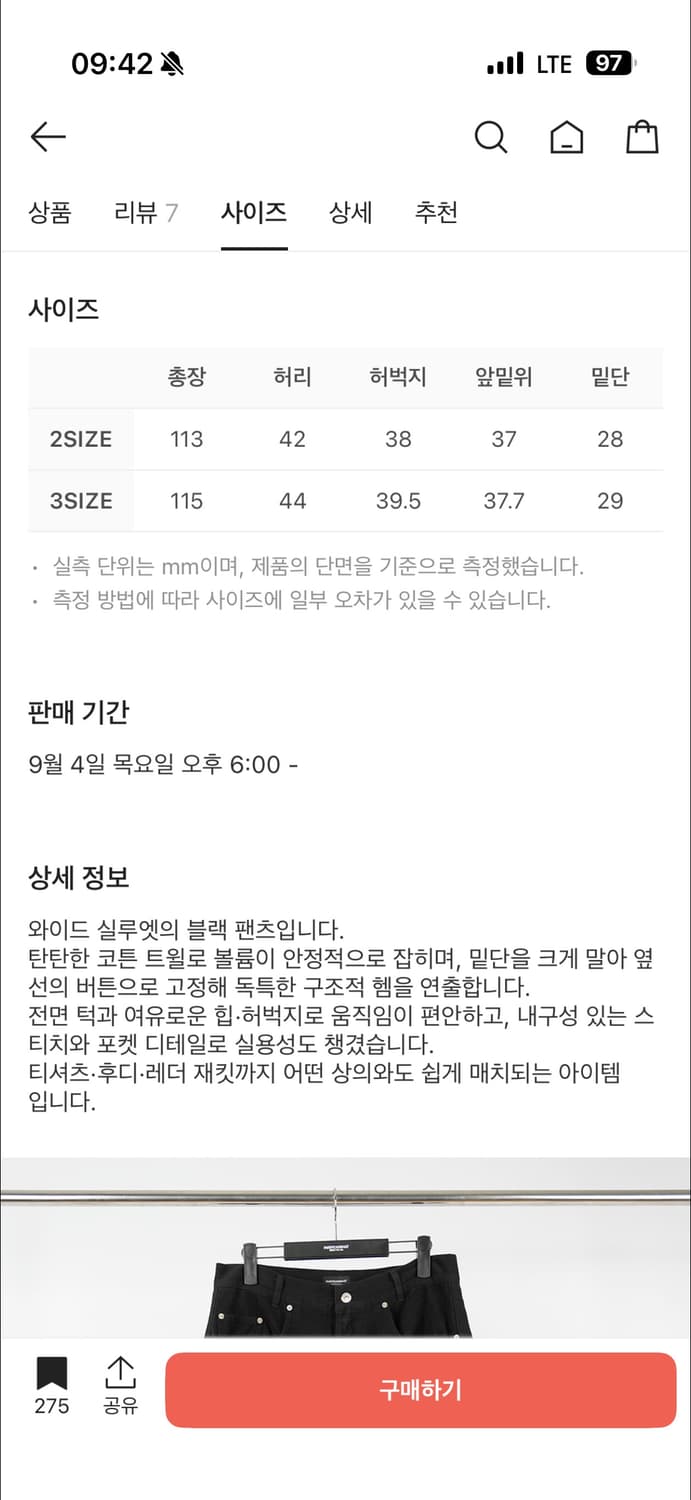 09:42

LTE 97

상품 리뷰 7 사이즈 상세 추천

사이즈

| | 총장 | 허리 | 허벅지 | 앞밑위 | 밑단 |
|---|---|---|---|---|---|
| 2SIZE | 113 | 42 | 38 | 37 | 28 |
| 3SIZE | 115 | 44 | 39.5 | 37.7 | 29 |

· 실측 단위는 mm이며, 제품의 단면을 기준으로 측정했습니다.
· 측정 방법에 따라 사이즈에 일부 오차가 있을 수 있습니다.

판매 기간

9월 4일 목요일 오후 6:00 -

상세 정보

와이드 실루엣의 블랙 팬츠입니다.
탄탄한 코튼 트윌로 볼륨이 안정적으로 잡히며, 밑단을 크게 말아 옆선의 버튼으로 고정해 독특한 구조적 헴을 연출합니다.
전면 턱과 여유로운 힙·허벅지로 움직임이 편안하고, 내구성 있는 스티치와 포켓 디테일로 실용성도 챙겼습니다.
티셔츠·후디·레더 재킷까지 어떤 상의와도 쉽게 매치되는 아이템입니다.

275 공유 구매하기